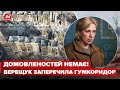 24

ДОМОВЛЕНОСТЕЙ НЕМАЄ!
ВЕРЕЩУК ЗАПЕРЕЧИЛА ГУМКОРИДОР